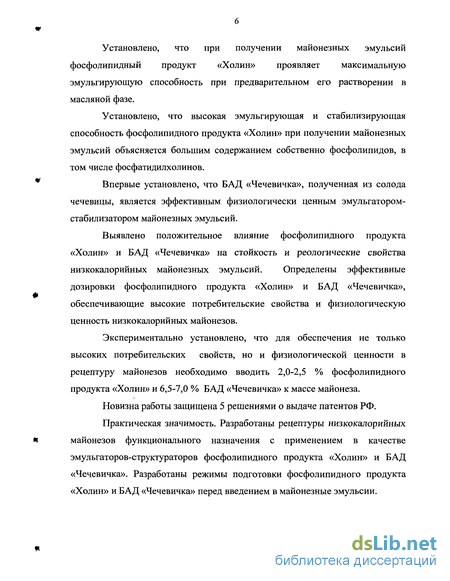 6

Установлено, что при получении майонезных эмульсий фосфолипидный продукт «Холин» проявляет максимальную эмульгирующую способность при предварительном его растворении в масляной фазе.

Установлено, что высокая эмульгирующая и стабилизирующая способность фосфолипидного продукта «Холин» при получении майонезных эмульсий объясняется большим содержанием собственно фосфолипидов, в том числе фосфатидилхолинов.

Впервые установлено, что БАД «Чечевичка», полученная из солода чечевицы, является эффективным физиологически ценным эмульгатором-стабилизатором майонезных эмульсий.

Выявлено положительное влияние фосфолипидного продукта «Холин» и БАД «Чечевичка» на стойкость и реологические свойства низкокалорийных майонезных эмульсий. Определены эффективные дозировки фосфолипидного продукта «Холин» и БАД «Чечевичка», обеспечивающие высокие потребительские свойства и физиологическую ценность низкокалорийных майонезов.

Экспериментально установлено, что для обеспечения не только высоких потребительских свойств, но и физиологической ценности в рецептуру майонезов необходимо вводить 2,0-2,5 % фосфолипидного продукта «Холин» и 6,5-7,0 % БАД «Чечевичка» к массе майонеза.

Новизна работы защищена 5 решениями о выдаче патентов РФ.

Практическая значимость. Разработаны рецептуры низкокалорийных майонезов функционального назначения с применением в качестве эмульгаторов-структураторов фосфолипидного продукта «Холин» и БАД «Чечевичка». Разработаны режимы подготовки фосфолипидного продукта «Холин» и БАД «Чечевичка» перед введением в майонезные эмульсии.

dsLib.net
библиотека диссертаций